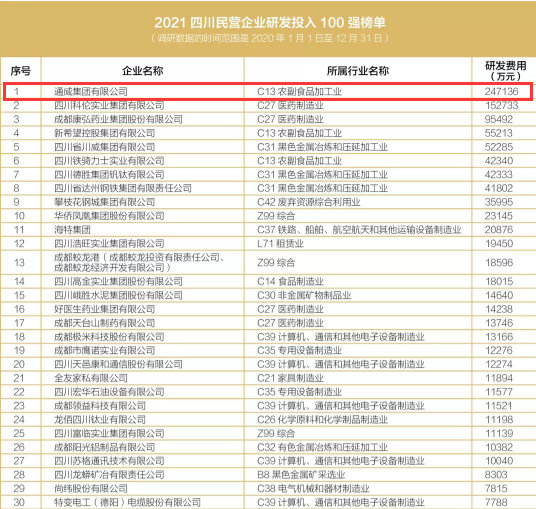 2021 四川民营企业研发投入 100 强榜单
（调研数据的时间范围是 2020 年 1 月 1 日至 12 月 31 日）

| 序号 | 企业名称 | 所属行业名称 | 研发费用（万元） |
|---|---|---|---|
| 1 | 通威集团有限公司 | C13 农副食品加工业 | 247136 |
| 2 | 四川科伦实业集团有限公司 | C27 医药制造业 | 152733 |
| 3 | 成都康弘药业集团股份有限公司 | C27 医药制造业 | 95492 |
| 4 | 新希望控股集团有限公司 | C13 农副食品加工业 | 55213 |
| 5 | 四川省川威集团有限公司 | C31 黑色金属冶炼和压延加工业 | 52285 |
| 6 | 四川铁骑力士实业有限公司 | C13 农副食品加工业 | 42340 |
| 7 | 四川德胜集团钒钛有限公司 | C31 黑色金属冶炼和压延加工业 | 42333 |
| 8 | 四川省达州钢铁集团有限责任公司 | C31 黑色金属冶炼和压延加工业 | 41802 |
| 9 | 攀枝花钢城集团有限公司 | C42 废弃资源综合利用业 | 35995 |
| 10 | 华侨凤凰集团股份有限公司 | Z99 综合 | 23145 |
| 11 | 海特集团 | C37 铁路、船舶、航空航天和其他运输设备制造业 | 20876 |
| 12 | 四川浩旺实业集团有限公司 | L71 租赁业 | 19450 |
| 13 | 成都蛟龙港（成都蛟龙投资有限责任公司、成都蛟龙经济开发有限公司） | Z99 综合 | 18596 |
| 14 | 四川高金实业集团股份有限公司 | C14 食品制造业 | 18015 |
| 15 | 四川峨胜水泥集团股份有限公司 | C30 非金属矿物制品业 | 14640 |
| 16 | 好医生药业集团有限公司 | C27 医药制造业 | 14238 |
| 17 | 成都天台山制药有限公司 | C27 医药制造业 | 13746 |
| 18 | 成都极米科技股份有限公司 | C39 计算机、通信和其他电子设备制造业 | 13166 |
| 19 | 成都市鹰诺实业有限公司 | C35 专用设备制造业 | 12276 |
| 20 | 四川天邑康和通信股份有限公司 | C39 计算机、通信和其他电子设备制造业 | 12274 |
| 21 | 全友家私有限公司 | C21 家具制造业 | 11894 |
| 22 | 四川宏华石油设备有限公司 | C35 专用设备制造业 | 11577 |
| 23 | 成都领益科技有限公司 | C39 计算机、通信和其他电子设备制造业 | 11521 |
| 24 | 龙佰四川钛业有限公司 | C26 化学原料和化学制品制造业 | 11198 |
| 25 | 四川富临实业集团有限公司 | Z99 综合 | 11139 |
| 26 | 成都阳光铝制品有限公司 | C32 有色金属冶炼和压延加工业 | 10382 |
| 27 | 四川苏格通讯技术有限公司 | C39 计算机、通信和其他电子设备制造业 | 10040 |
| 28 | 四川龙蟒矿冶有限责任公司 | B8 黑色金属矿采选业 | 8303 |
| 29 | 尚纬股份有限公司 | C38 电气机械和器材制造业 | 7815 |
| 30 | 特变电工（德阳）电缆股份有限公司 | C39 计算机、通信和其他电子设备制造业 | 7788 |